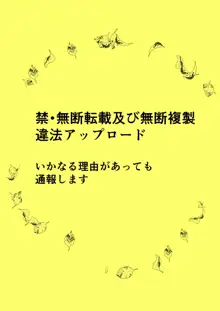 禁・無断転載及び無断複製
違法アップロード

いかなる理由があっても
通報します